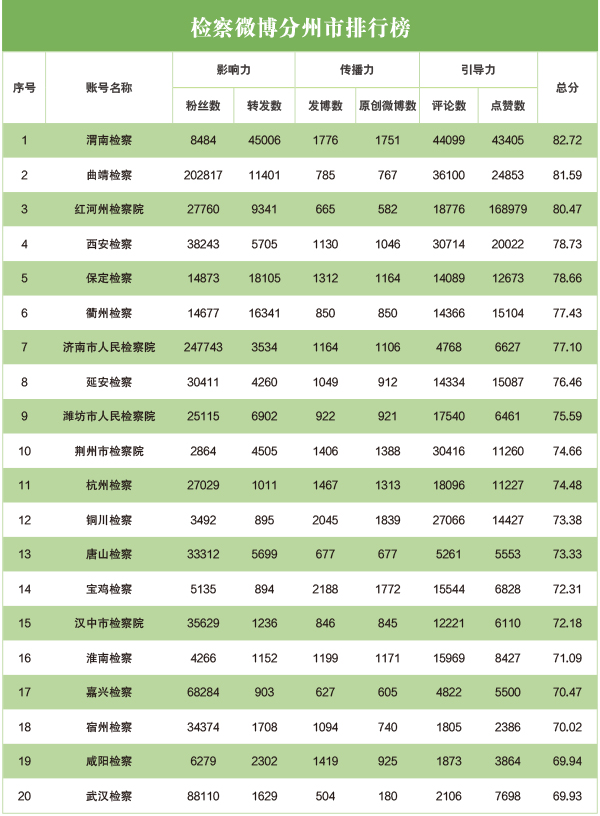 检察微博分州市排行榜

| 序号 | 账号名称 | 影响力 粉丝数 | 影响力 转发数 | 传播力 发博数 | 传播力 原创微博数 | 引导力 评论数 | 引导力 点赞数 | 总分 |
|---|---|---|---|---|---|---|---|---|
| 1 | 渭南检察 | 8484 | 45006 | 1776 | 1751 | 44099 | 43405 | 82.72 |
| 2 | 曲靖检察 | 202817 | 11401 | 785 | 767 | 36100 | 24853 | 81.59 |
| 3 | 红河州检察院 | 27760 | 9341 | 665 | 582 | 18776 | 168979 | 80.47 |
| 4 | 西安检察 | 38243 | 5705 | 1130 | 1046 | 30714 | 20022 | 78.73 |
| 5 | 保定检察 | 14873 | 18105 | 1312 | 1164 | 14089 | 12673 | 78.66 |
| 6 | 衢州检察 | 14677 | 16341 | 850 | 850 | 14366 | 15104 | 77.43 |
| 7 | 济南市人民检察院 | 247743 | 3534 | 1164 | 1106 | 4768 | 6627 | 77.10 |
| 8 | 延安检察 | 30411 | 4260 | 1049 | 912 | 14334 | 15087 | 76.46 |
| 9 | 潍坊市人民检察院 | 25115 | 6902 | 922 | 921 | 17540 | 6461 | 75.59 |
| 10 | 荆州市检察院 | 2864 | 4505 | 1406 | 1388 | 30416 | 11260 | 74.66 |
| 11 | 杭州检察 | 27029 | 1011 | 1467 | 1313 | 18096 | 11227 | 74.48 |
| 12 | 铜川检察 | 3492 | 895 | 2045 | 1839 | 27066 | 14427 | 73.38 |
| 13 | 唐山检察 | 33312 | 5699 | 677 | 677 | 5261 | 5553 | 73.33 |
| 14 | 宝鸡检察 | 5135 | 894 | 2188 | 1772 | 15544 | 6828 | 72.31 |
| 15 | 汉中市检察院 | 35629 | 1236 | 846 | 845 | 12221 | 6110 | 72.18 |
| 16 | 淮南检察 | 4266 | 1152 | 1199 | 1171 | 15969 | 8427 | 71.09 |
| 17 | 嘉兴检察 | 68284 | 903 | 627 | 605 | 4822 | 5500 | 70.47 |
| 18 | 宿州检察 | 34374 | 1708 | 1094 | 740 | 1805 | 2386 | 70.02 |
| 19 | 咸阳检察 | 6279 | 2302 | 1419 | 925 | 1873 | 3864 | 69.94 |
| 20 | 武汉检察 | 88110 | 1629 | 504 | 180 | 2106 | 7698 | 69.93 |